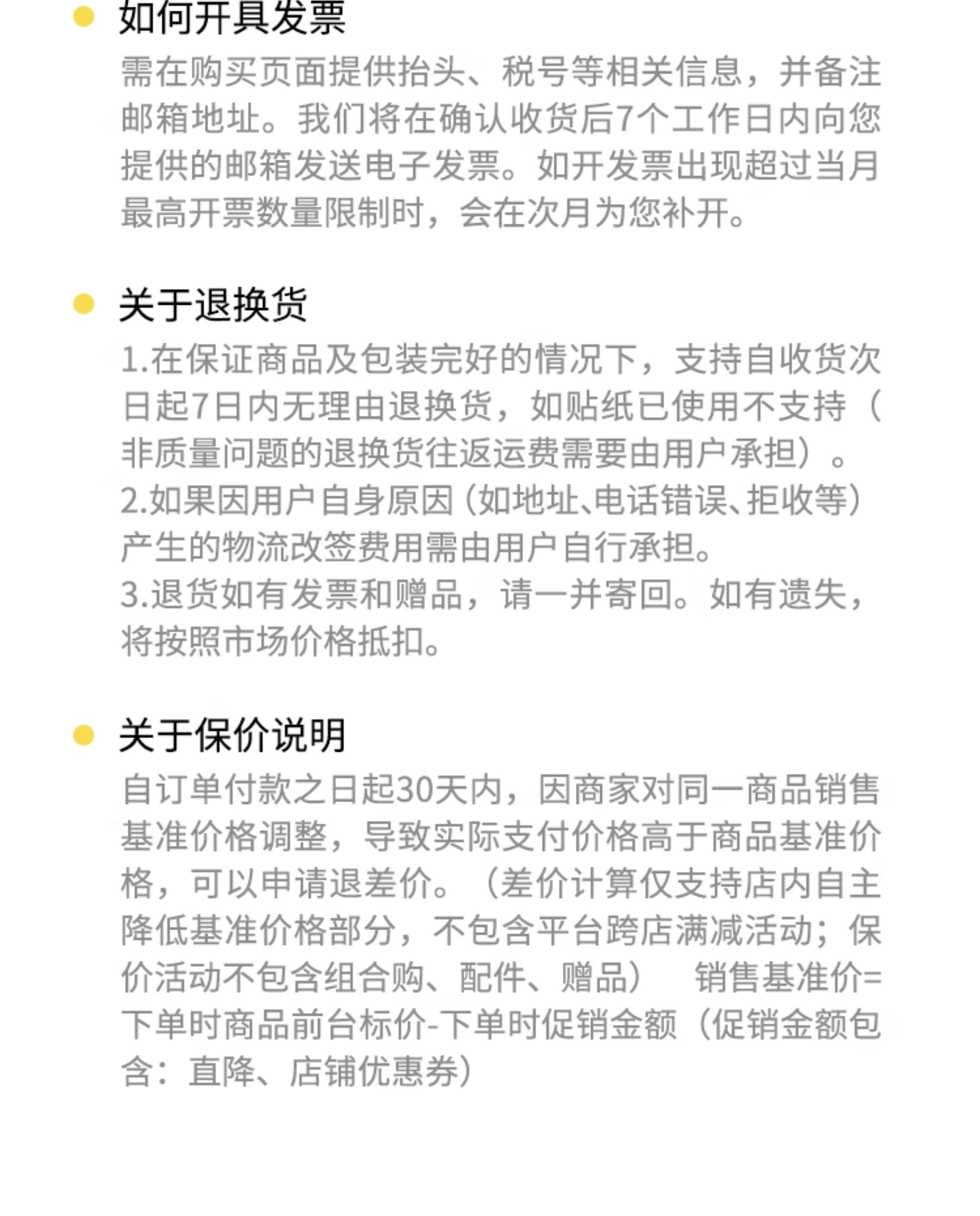 • 如何开具发票

需在购买页面提供抬头、税号等相关信息，并备注邮箱地址。我们将在确认收货后7个工作日内向您提供的邮箱发送电子发票。如开发票出现超过当月最高开票数量限制时，会在次月为您补开。

• 关于退换货

1.在保证商品及包装完好的情况下，支持自收货次日起7日内无理由退换货，如贴纸已使用不支持（非质量问题的退换货往返运费需要由用户承担）。
2.如果因用户自身原因（如地址、电话错误、拒收等）产生的物流改签费用需由用户自行承担。
3.退货如有发票和赠品，请一并寄回。如有遗失，将按照市场价格抵扣。

• 关于保价说明

自订单付款之日起30天内，因商家对同一商品销售基准价格调整，导致实际支付价格高于商品基准价格，可以申请退差价。（差价计算仅支持店内自主降低基准价格部分，不包含平台跨店满减活动；保价活动不包含组合购、配件、赠品） 销售基准价=下单时商品前台标价-下单时促销金额（促销金额包含：直降、店铺优惠券）